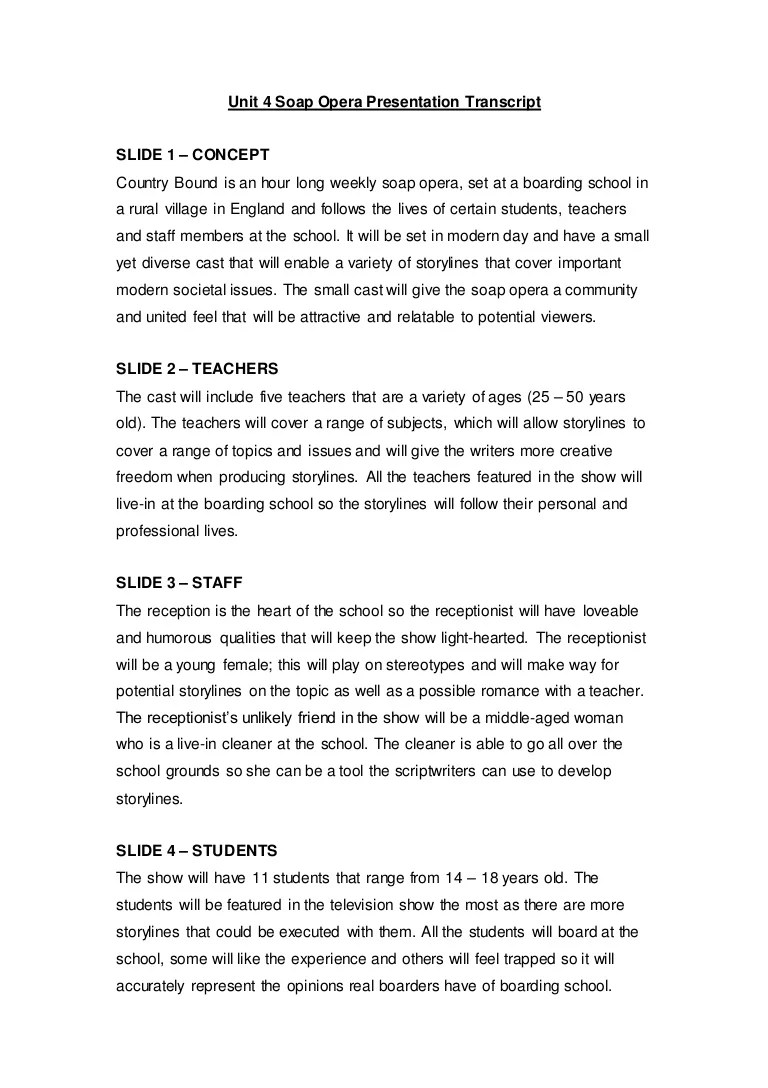 Unit 4 Soap Opera Presentation Transcript

SLIDE 1 – CONCEPT
Country Bound is an hour long weekly soap opera, set at a boarding school in a rural village in England and follows the lives of certain students, teachers and staff members at the school. It will be set in modern day and have a small yet diverse cast that will enable a variety of storylines that cover important modern societal issues. The small cast will give the soap opera a community and united feel that will be attractive and relatable to potential viewers.

SLIDE 2 – TEACHERS
The cast will include five teachers that are a variety of ages (25 – 50 years old). The teachers will cover a range of subjects, which will allow storylines to cover a range of topics and issues and will give the writers more creative freedom when producing storylines. All the teachers featured in the show will live-in at the boarding school so the storylines will follow their personal and professional lives.

SLIDE 3 – STAFF
The reception is the heart of the school so the receptionist will have loveable and humorous qualities that will keep the show light-hearted. The receptionist will be a young female; this will play on stereotypes and will make way for potential storylines on the topic as well as a possible romance with a teacher. The receptionist's unlikely friend in the show will be a middle-aged woman who is a live-in cleaner at the school. The cleaner is able to go all over the school grounds so she can be a tool the scriptwriters can use to develop storylines.

SLIDE 4 – STUDENTS
The show will have 11 students that range from 14 – 18 years old. The students will be featured in the television show the most as there are more storylines that could be executed with them. All the students will board at the school, some will like the experience and others will feel trapped so it will accurately represent the opinions real boarders have of boarding school.